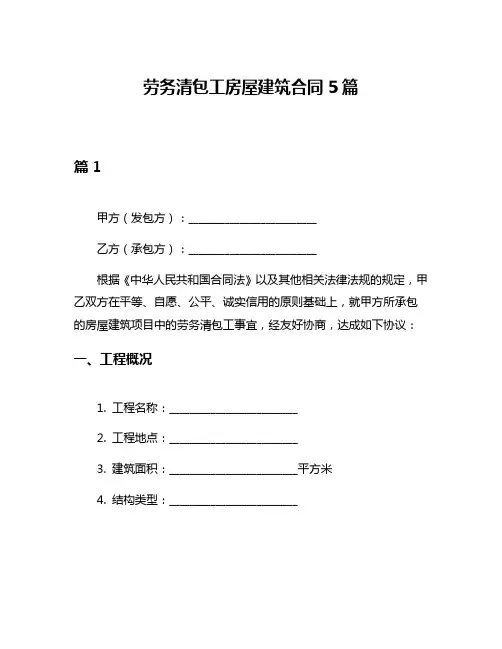 劳务清包工房屋建筑合同 5 篇

篇 1

甲方（发包方）：______________________

乙方（承包方）：______________________

根据《中华人民共和国合同法》以及其他相关法律法规的规定，甲乙双方在平等、自愿、公平、诚实信用的原则基础上，就甲方所承包的房屋建筑项目中的劳务清包工事宜，经友好协商，达成如下协议：

一、工程概况

1. 工程名称：______________________

2. 工程地点：______________________

3. 建筑面积：______________________平方米

4. 结构类型：______________________